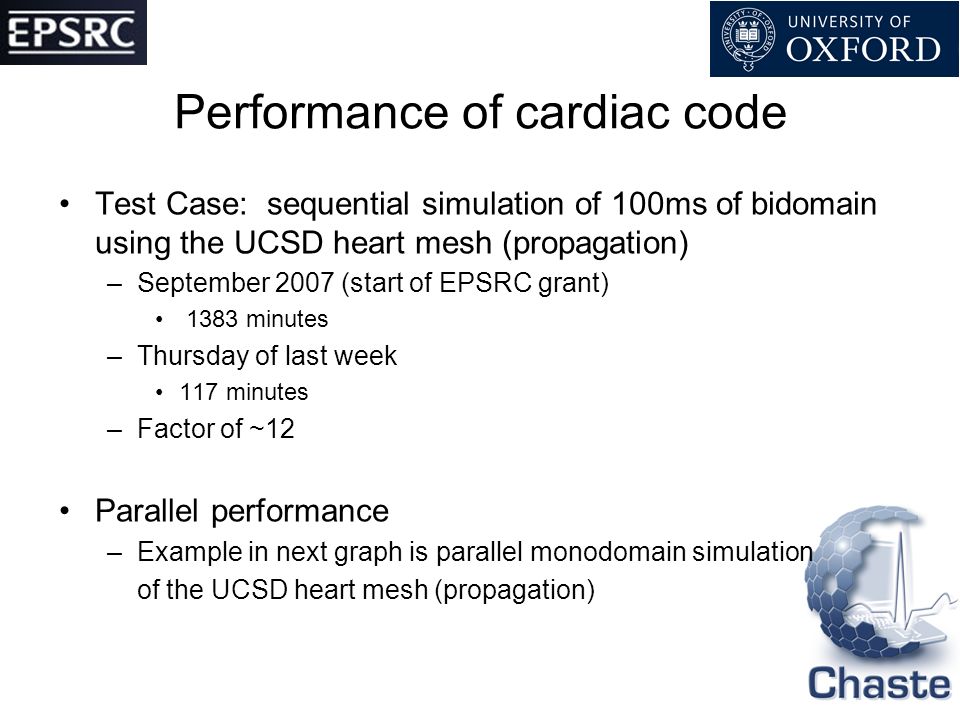 EPSRC

UNIVERSITY OF OXFORD

Performance of cardiac code

• Test Case: sequential simulation of 100ms of bidomain using the UCSD heart mesh (propagation)
– September 2007 (start of EPSRC grant)
• 1383 minutes
– Thursday of last week
• 117 minutes
– Factor of ~12

• Parallel performance
– Example in next graph is parallel monodomain simulation of the UCSD heart mesh (propagation)

Chaste